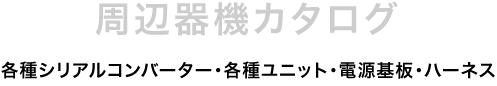 周辺器機カタログ

各種シリアルコンバーター・各種ユニット・電源基板・ハーネス